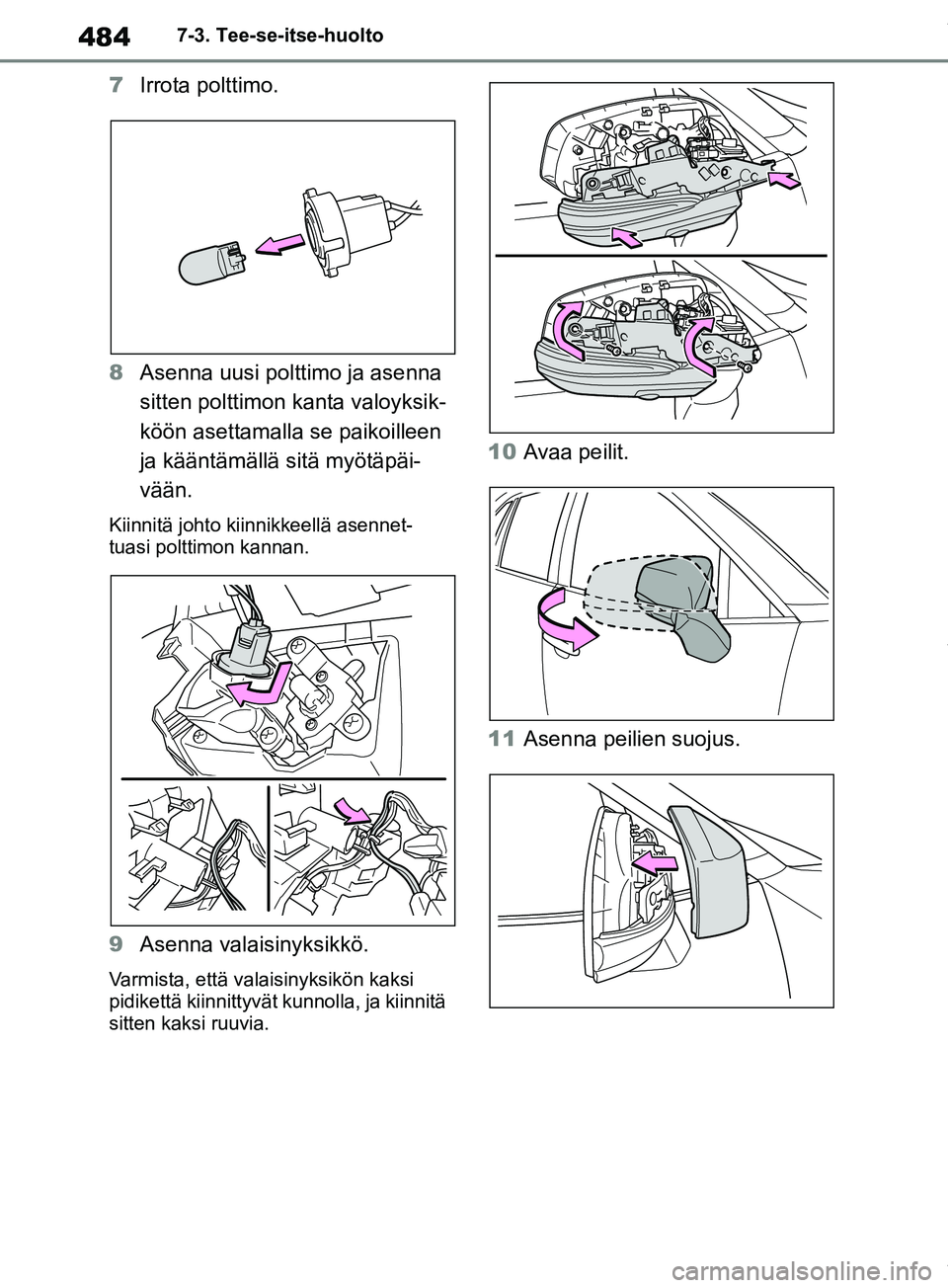 484 7-3. Tee-se-itse-huolto

7 Irrota polttimo.

8 Asenna uusi polttimo ja asenna sitten polttimon kanta valoyksikköön asettamalla se paikoilleen ja kääntämällä sitä myötäpäivään.

Kiinnitä johto kiinnikkeellä asennettuasi polttimon kannan.

9 Asenna valaisinyksikkö.

Varmista, että valaisinyksikön kaksi pidikettä kiinnittyvät kunnolla, ja kiinnitä sitten kaksi ruuvia.

10 Avaa peilit.

11 Asenna peilien suojus.

carmanualsonline.info